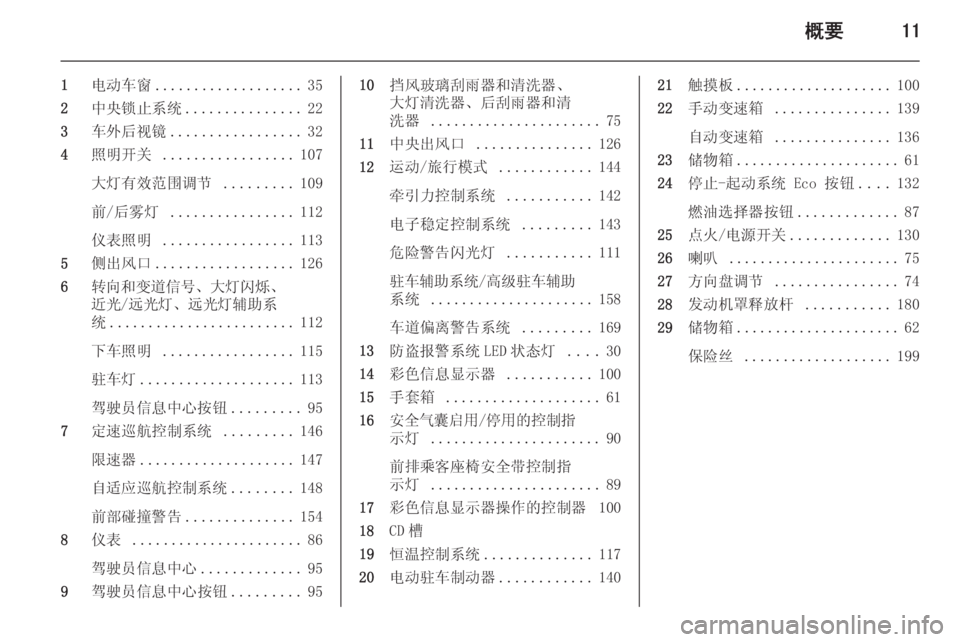 概要 11

1 电动车窗 35
2 中央锁止系统 22
3 车外后视镜 32
4 照明开关 107
大灯有效范围调节 109
前/后雾灯 112
仪表照明 113
5 侧出风口 126
6 转向和变道信号、大灯闪烁、近光/远光灯、远光灯辅助系统 112
下车照明 115
驻车灯 113
驾驶员信息中心按钮 95
7 定速巡航控制系统 146
限速器 147
自适应巡航控制系统 148
前部碰撞警告 154
8 仪表 86
驾驶员信息中心 95
9 驾驶员信息中心按钮 95

10 挡风玻璃刮雨器和清洗器、大灯清洗器、后刮雨器和清洗器 75
11 中央出风口 126
12 运动/旅行模式 144
牵引力控制系统 142
电子稳定控制系统 143
危险警告闪光灯 111
驻车辅助系统/高级驻车辅助系统 158
车道偏离警告系统 169
13 防盗报警系统LED状态灯 30
14 彩色信息显示器 100
15 手套箱 61
16 安全气囊启用/停用的控制指示灯 90
前排乘客座椅安全带控制指示灯 89
17 彩色信息显示器操作的控制器 100
18 CD槽
19 恒温控制系统 117
20 电动驻车制动器 140

21 触摸板 100
22 手动变速箱 139
自动变速箱 136
23 储物箱 61
24 停止-起动系统 Eco 按钮 132
燃油选择器按钮 87
25 点火/电源开关 130
26 喇叭 75
27 方向盘调节 74
28 发动机罩释放杆 180
29 储物箱 62
保险丝 199

carmanualsonline.info